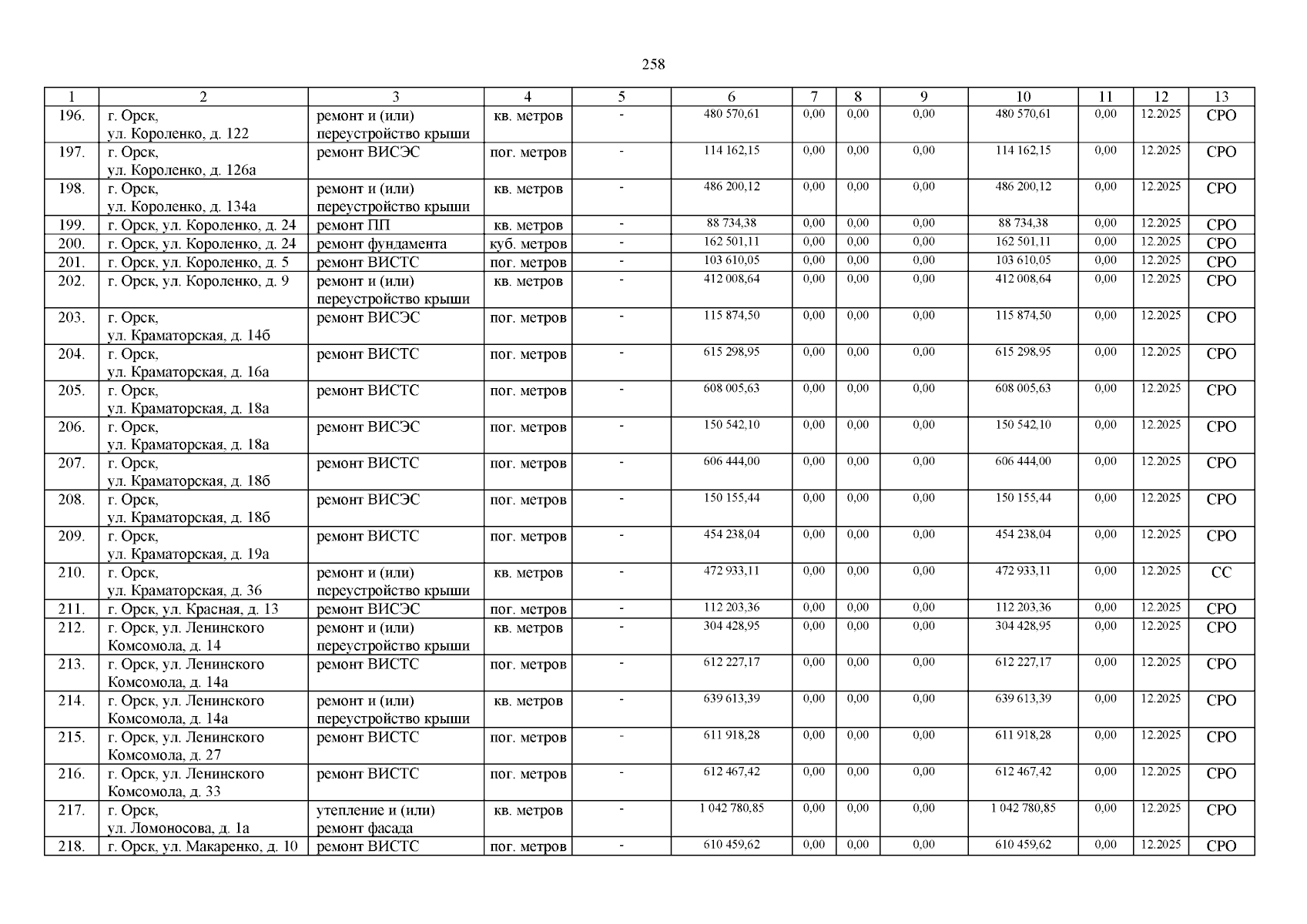 258

| 1 | 2 | 3 | 4 | 5 | 6 | 7 | 8 | 9 | 10 | 11 | 12 | 13 |
|---|---|---|---|---|---|---|---|---|---|---|---|---|
| 196. | г. Орск, ул. Короленко, д. 122 | ремонт и (или) переустройство крыши | кв. метров | - | 480 570,61 | 0,00 | 0,00 | 0,00 | 480 570,61 | 0,00 | 12.2025 | СРО |
| 197. | г. Орск, ул. Короленко, д. 126а | ремонт ВИСЭС | пог. метров | - | 114 162,15 | 0,00 | 0,00 | 0,00 | 114 162,15 | 0,00 | 12.2025 | СРО |
| 198. | г. Орск, ул. Короленко, д. 134а | ремонт и (или) переустройство крыши | кв. метров | - | 486 200,12 | 0,00 | 0,00 | 0,00 | 486 200,12 | 0,00 | 12.2025 | СРО |
| 199. | г. Орск, ул. Короленко, д. 24 | ремонт ПП | кв. метров | - | 88 734,38 | 0,00 | 0,00 | 0,00 | 88 734,38 | 0,00 | 12.2025 | СРО |
| 200. | г. Орск, ул. Короленко, д. 24 | ремонт фундамента | куб. метров | - | 162 501,11 | 0,00 | 0,00 | 0,00 | 162 501,11 | 0,00 | 12.2025 | СРО |
| 201. | г. Орск, ул. Короленко, д. 5 | ремонт ВИСТС | пог. метров | - | 103 610,05 | 0,00 | 0,00 | 0,00 | 103 610,05 | 0,00 | 12.2025 | СРО |
| 202. | г. Орск, ул. Короленко, д. 9 | ремонт и (или) переустройство крыши | кв. метров | - | 412 008,64 | 0,00 | 0,00 | 0,00 | 412 008,64 | 0,00 | 12.2025 | СРО |
| 203. | г. Орск, ул. Краматорская, д. 14б | ремонт ВИСЭС | пог. метров | - | 115 874,50 | 0,00 | 0,00 | 0,00 | 115 874,50 | 0,00 | 12.2025 | СРО |
| 204. | г. Орск, ул. Краматорская, д. 16а | ремонт ВИСТС | пог. метров | - | 615 298,95 | 0,00 | 0,00 | 0,00 | 615 298,95 | 0,00 | 12.2025 | СРО |
| 205. | г. Орск, ул. Краматорская, д. 18а | ремонт ВИСТС | пог. метров | - | 608 005,63 | 0,00 | 0,00 | 0,00 | 608 005,63 | 0,00 | 12.2025 | СРО |
| 206. | г. Орск, ул. Краматорская, д. 18а | ремонт ВИСЭС | пог. метров | - | 150 542,10 | 0,00 | 0,00 | 0,00 | 150 542,10 | 0,00 | 12.2025 | СРО |
| 207. | г. Орск, ул. Краматорская, д. 18б | ремонт ВИСТС | пог. метров | - | 606 444,00 | 0,00 | 0,00 | 0,00 | 606 444,00 | 0,00 | 12.2025 | СРО |
| 208. | г. Орск, ул. Краматорская, д. 18б | ремонт ВИСЭС | пог. метров | - | 150 155,44 | 0,00 | 0,00 | 0,00 | 150 155,44 | 0,00 | 12.2025 | СРО |
| 209. | г. Орск, ул. Краматорская, д. 19а | ремонт ВИСТС | пог. метров | - | 454 238,04 | 0,00 | 0,00 | 0,00 | 454 238,04 | 0,00 | 12.2025 | СРО |
| 210. | г. Орск, ул. Краматорская, д. 36 | ремонт и (или) переустройство крыши | кв. метров | - | 472 933,11 | 0,00 | 0,00 | 0,00 | 472 933,11 | 0,00 | 12.2025 | СС |
| 211. | г. Орск, ул. Красная, д. 13 | ремонт ВИСЭС | пог. метров | - | 112 203,36 | 0,00 | 0,00 | 0,00 | 112 203,36 | 0,00 | 12.2025 | СРО |
| 212. | г. Орск, ул. Ленинского Комсомола, д. 14 | ремонт и (или) переустройство крыши | кв. метров | - | 304 428,95 | 0,00 | 0,00 | 0,00 | 304 428,95 | 0,00 | 12.2025 | СРО |
| 213. | г. Орск, ул. Ленинского Комсомола, д. 14а | ремонт ВИСТС | пог. метров | - | 612 227,17 | 0,00 | 0,00 | 0,00 | 612 227,17 | 0,00 | 12.2025 | СРО |
| 214. | г. Орск, ул. Ленинского Комсомола, д. 14а | ремонт и (или) переустройство крыши | кв. метров | - | 639 613,39 | 0,00 | 0,00 | 0,00 | 639 613,39 | 0,00 | 12.2025 | СРО |
| 215. | г. Орск, ул. Ленинского Комсомола, д. 27 | ремонт ВИСТС | пог. метров | - | 611 918,28 | 0,00 | 0,00 | 0,00 | 611 918,28 | 0,00 | 12.2025 | СРО |
| 216. | г. Орск, ул. Ленинского Комсомола, д. 33 | ремонт ВИСТС | пог. метров | - | 612 467,42 | 0,00 | 0,00 | 0,00 | 612 467,42 | 0,00 | 12.2025 | СРО |
| 217. | г. Орск, ул. Ломоносова, д. 1а | утепление и (или) ремонт фасада | кв. метров | - | 1 042 780,85 | 0,00 | 0,00 | 0,00 | 1 042 780,85 | 0,00 | 12.2025 | СРО |
| 218. | г. Орск, ул. Макаренко, д. 10 | ремонт ВИСТС | пог. метров | - | 610 459,62 | 0,00 | 0,00 | 0,00 | 610 459,62 | 0,00 | 12.2025 | СРО |